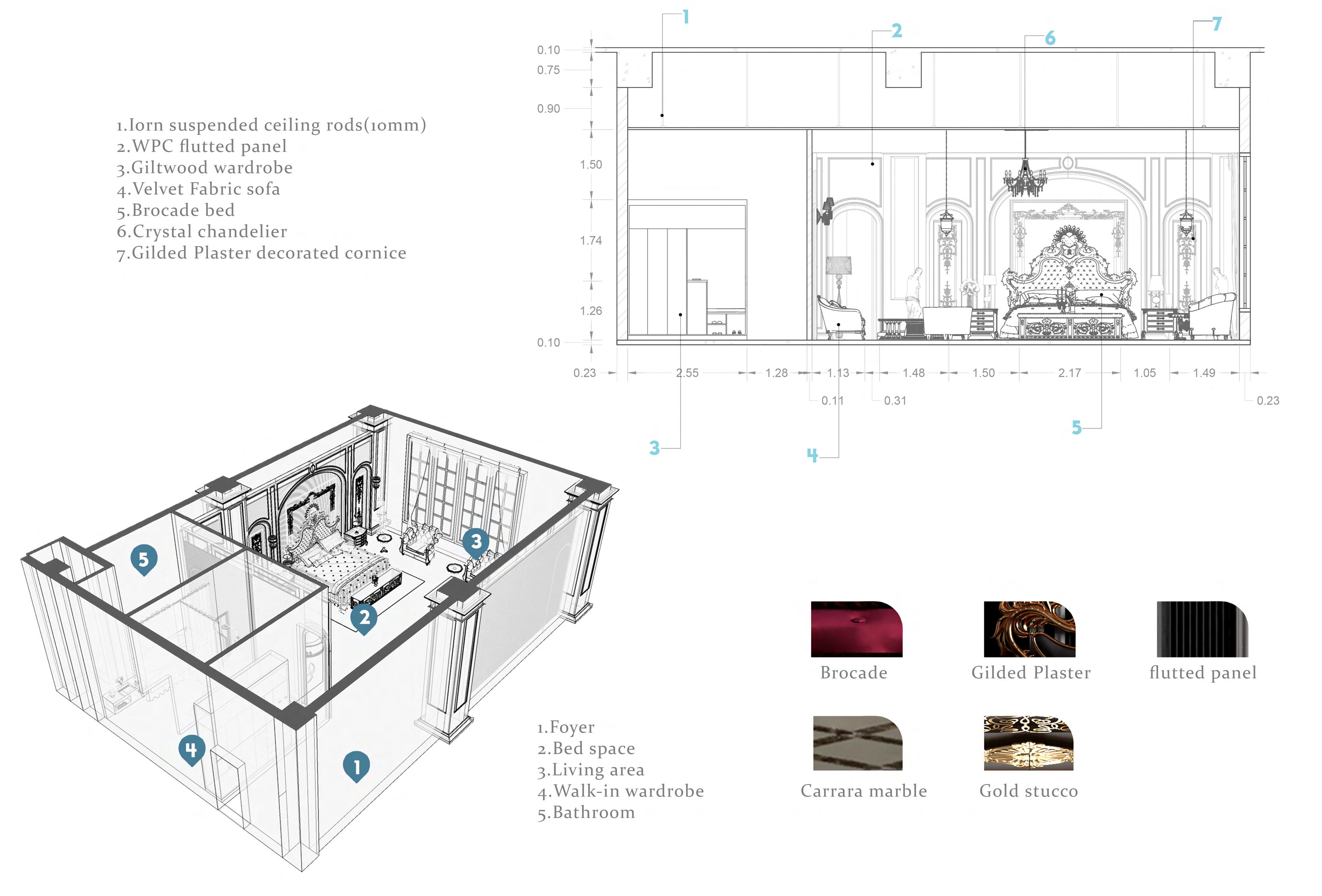 1.Iorn suspended ceiling rods(10mm)
2.WPC flutted panel
3.Giltwood wardrobe
4.Velvet Fabric sofa
5.Brocade bed
6.Crystal chandelier
7.Gilded Plaster decorated cornice

1
2
6
7

0.10
0.75
0.90
1.50
1.74
1.26
0.10

0.23
2.55
1.28
1.13
1.48
1.50
2.17
1.05
1.49
0.11
0.31
0.23

3
4
5

5
3
2
4
1

1.Foyer
2.Bed space
3.Living area
4.Walk-in wardrobe
5.Bathroom

Brocade
Gilded Plaster
flutted panel
Carrara marble
Gold stucco